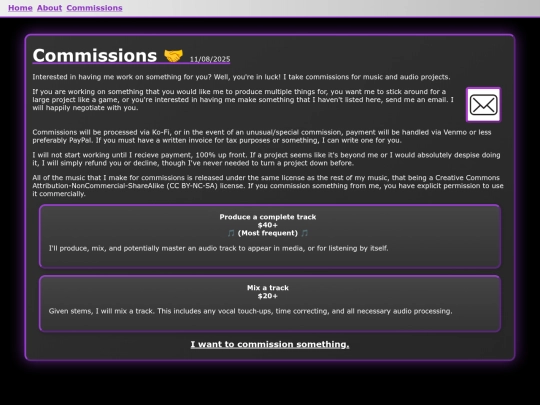 Home About Commissions

Commissions 🤝 11/08/2025

Interested in having me work on something for you? Well, you're in luck! I take commissions for music and audio projects.

If you are working on something that you would like me to produce multiple things for, you want me to stick around for a large project like a game, or you're interested in having me make something that I haven't listed here, send me an email. I will happily negotiate with you.

Commissions will be processed via Ko-Fi, or in the event of an unusual/special commission, payment will be handled via Venmo or less preferably PayPal. If you must have a written invoice for tax purposes or something, I can write one for you.

I will not start working until I recieve payment, 100% up front. If a project seems like it's beyond me or I would absolutely despise doing it, I will simply refund you or decline, though I've never needed to turn a project down before.

All of the music that I make for commissions is released under the same license as the rest of my music, that being a Creative Commons Attribution-NonCommercial-ShareAlike (CC BY-NC-SA) license. If you commission something from me, you have explicit permission to use it commercially.

Produce a complete track
$40+
🎵 (Most frequent) 🎵

I'll produce, mix, and potentially master an audio track to appear in media, or for listening by itself.

Mix a track
$20+

Given stems, I will mix a track. This includes any vocal touch-ups, time correcting, and all necessary audio processing.

I want to commission something.